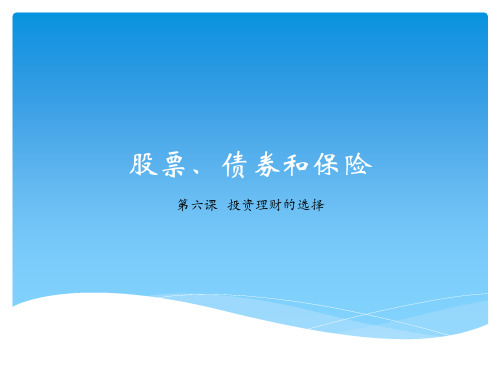 股票、债券和保险

第六课 投资理财的选择